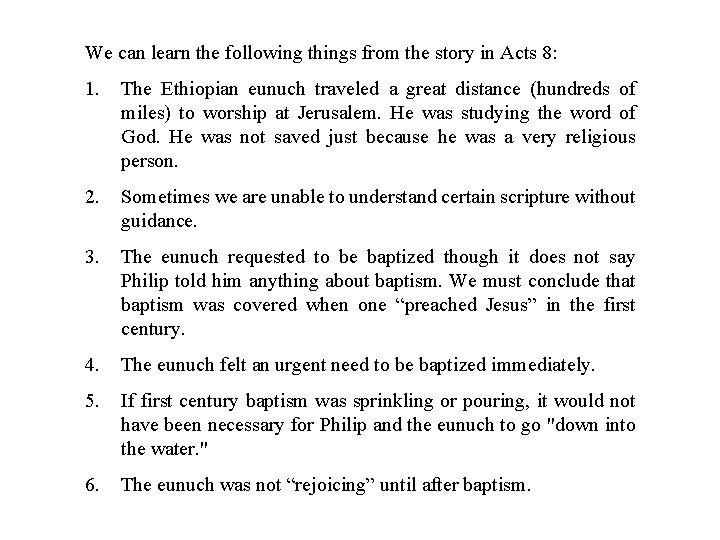 We can learn the following things from the story in Acts 8:

1. The Ethiopian eunuch traveled a great distance (hundreds of miles) to worship at Jerusalem. He was studying the word of God. He was not saved just because he was a very religious person.

2. Sometimes we are unable to understand certain scripture without guidance.

3. The eunuch requested to be baptized though it does not say Philip told him anything about baptism. We must conclude that baptism was covered when one “preached Jesus” in the first century.

4. The eunuch felt an urgent need to be baptized immediately.

5. If first century baptism was sprinkling or pouring, it would not have been necessary for Philip and the eunuch to go "down into the water."

6. The eunuch was not “rejoicing” until after baptism.